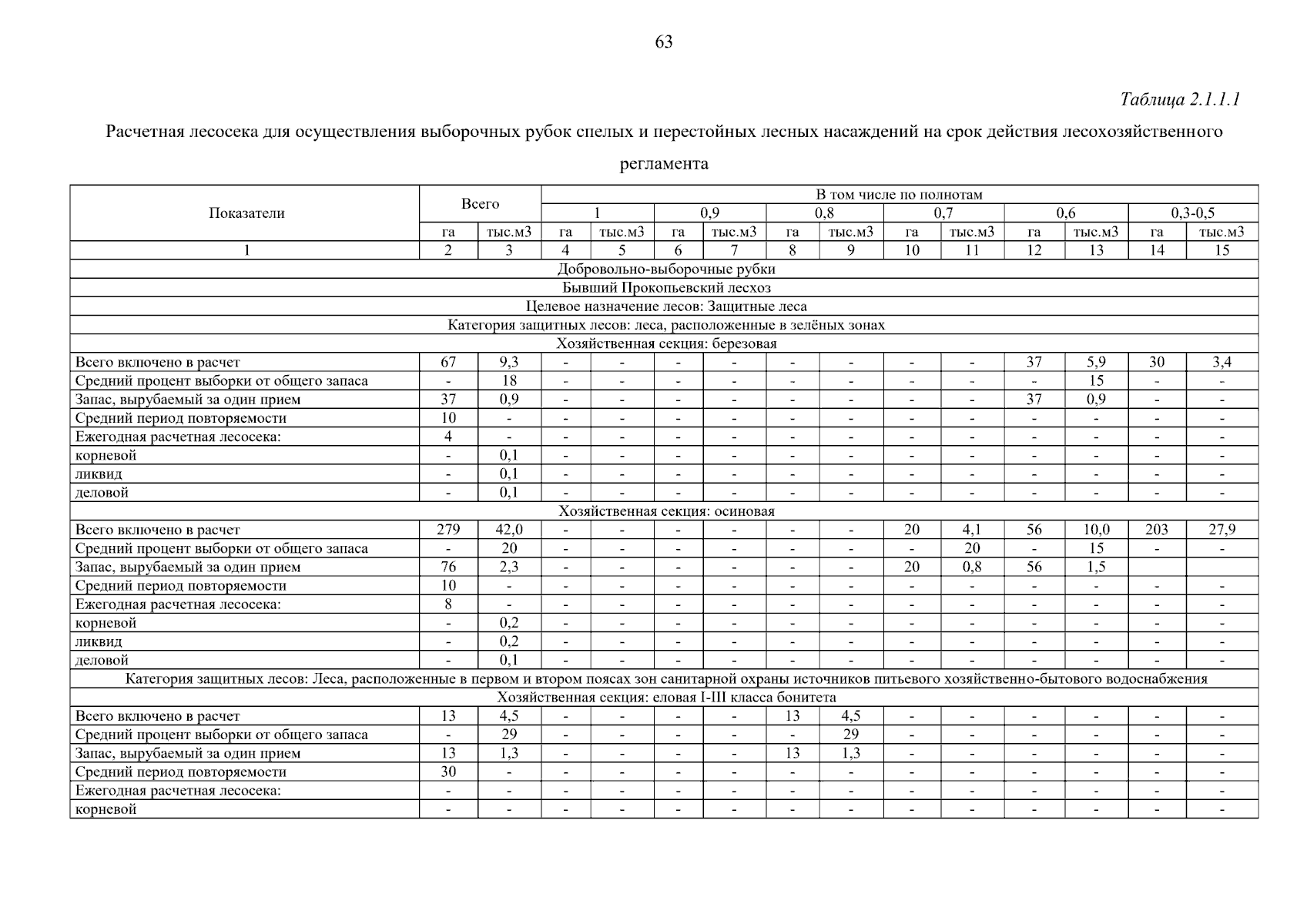 63

Таблица 2.1.1.1

Расчетная лесосека для осуществления выборочных рубок спелых и перестойных лесных насаждений на срок действия лесохозяйственного регламента

| Показатели | Всего | | В том числе по полнотам | | | | | | | | | | | |
|---|---|---|---|---|---|---|---|---|---|---|---|---|---|---|
| | | | 1 | | 0,9 | | 0,8 | | 0,7 | | 0,6 | | 0,3-0,5 | |
| | га | тыс.м3 | га | тыс.м3 | га | тыс.м3 | га | тыс.м3 | га | тыс.м3 | га | тыс.м3 | га | тыс.м3 |
| 1 | 2 | 3 | 4 | 5 | 6 | 7 | 8 | 9 | 10 | 11 | 12 | 13 | 14 | 15 |
| Добровольно-выборочные рубки | | | | | | | | | | | | | | |
| Бывший Прокопьевский лесхоз | | | | | | | | | | | | | | |
| Целевое назначение лесов: Защитные леса | | | | | | | | | | | | | | |
| Категория защитных лесов: леса, расположенные в зелёных зонах | | | | | | | | | | | | | | |
| Хозяйственная секция: березовая | | | | | | | | | | | | | | |
| Всего включено в расчет | 67 | 9,3 | - | - | - | - | - | - | - | - | 37 | 5,9 | 30 | 3,4 |
| Средний процент выборки от общего запаса | - | 18 | - | - | - | - | - | - | - | - | - | 15 | - | - |
| Запас, вырубаемый за один прием | 37 | 0,9 | - | - | - | - | - | - | - | - | 37 | 0,9 | - | - |
| Средний период повторяемости | 10 | - | - | - | - | - | - | - | - | - | - | - | - | - |
| Ежегодная расчетная лесосека: | 4 | - | - | - | - | - | - | - | - | - | - | - | - | - |
| корневой | - | 0,1 | - | - | - | - | - | - | - | - | - | - | - | - |
| ликвид | - | 0,1 | - | - | - | - | - | - | - | - | - | - | - | - |
| деловой | - | 0,1 | - | - | - | - | - | - | - | - | - | - | - | - |
| Хозяйственная секция: осиновая | | | | | | | | | | | | | | |
| Всего включено в расчет | 279 | 42,0 | - | - | - | - | - | - | 20 | 4,1 | 56 | 10,0 | 203 | 27,9 |
| Средний процент выборки от общего запаса | - | 20 | - | - | - | - | - | - | - | 20 | - | 15 | - | - |
| Запас, вырубаемый за один прием | 76 | 2,3 | - | - | - | - | - | - | 20 | 0,8 | 56 | 1,5 | | |
| Средний период повторяемости | 10 | - | - | - | - | - | - | - | - | - | - | - | - | - |
| Ежегодная расчетная лесосека: | 8 | - | - | - | - | - | - | - | - | - | - | - | - | - |
| корневой | - | 0,2 | - | - | - | - | - | - | - | - | - | - | - | - |
| ликвид | - | 0,2 | - | - | - | - | - | - | - | - | - | - | - | - |
| деловой | - | 0,1 | - | - | - | - | - | - | - | - | - | - | - | - |
| Категория защитных лесов: Леса, расположенные в первом и втором поясах зон санитарной охраны источников питьевого хозяйственно-бытового водоснабжения | | | | | | | | | | | | | | |
| Хозяйственная секция: еловая I-III класса бонитета | | | | | | | | | | | | | | |
| Всего включено в расчет | 13 | 4,5 | - | - | - | - | 13 | 4,5 | - | - | - | - | - | - |
| Средний процент выборки от общего запаса | - | 29 | - | - | - | - | - | 29 | - | - | - | - | - | - |
| Запас, вырубаемый за один прием | 13 | 1,3 | - | - | - | - | 13 | 1,3 | - | - | - | - | - | - |
| Средний период повторяемости | 30 | - | - | - | - | - | - | - | - | - | - | - | - | - |
| Ежегодная расчетная лесосека: | - | - | - | - | - | - | - | - | - | - | - | - | - | - |
| корневой | - | - | - | - | - | - | - | - | - | - | - | - | - | - |